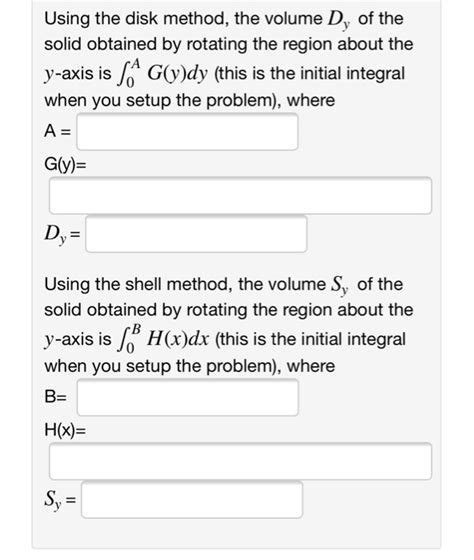 Using the disk method, the volume $D_y$ of the solid obtained by rotating the region about the $y$-axis is $\int_0^A G(y)dy$ (this is the initial integral when you setup the problem), where

A =

G(y)=

$D_y$ =

Using the shell method, the volume $S_y$ of the solid obtained by rotating the region about the $y$-axis is $\int_0^B H(x)dx$ (this is the initial integral when you setup the problem), where

B=

H(x)=

$S_y$ =